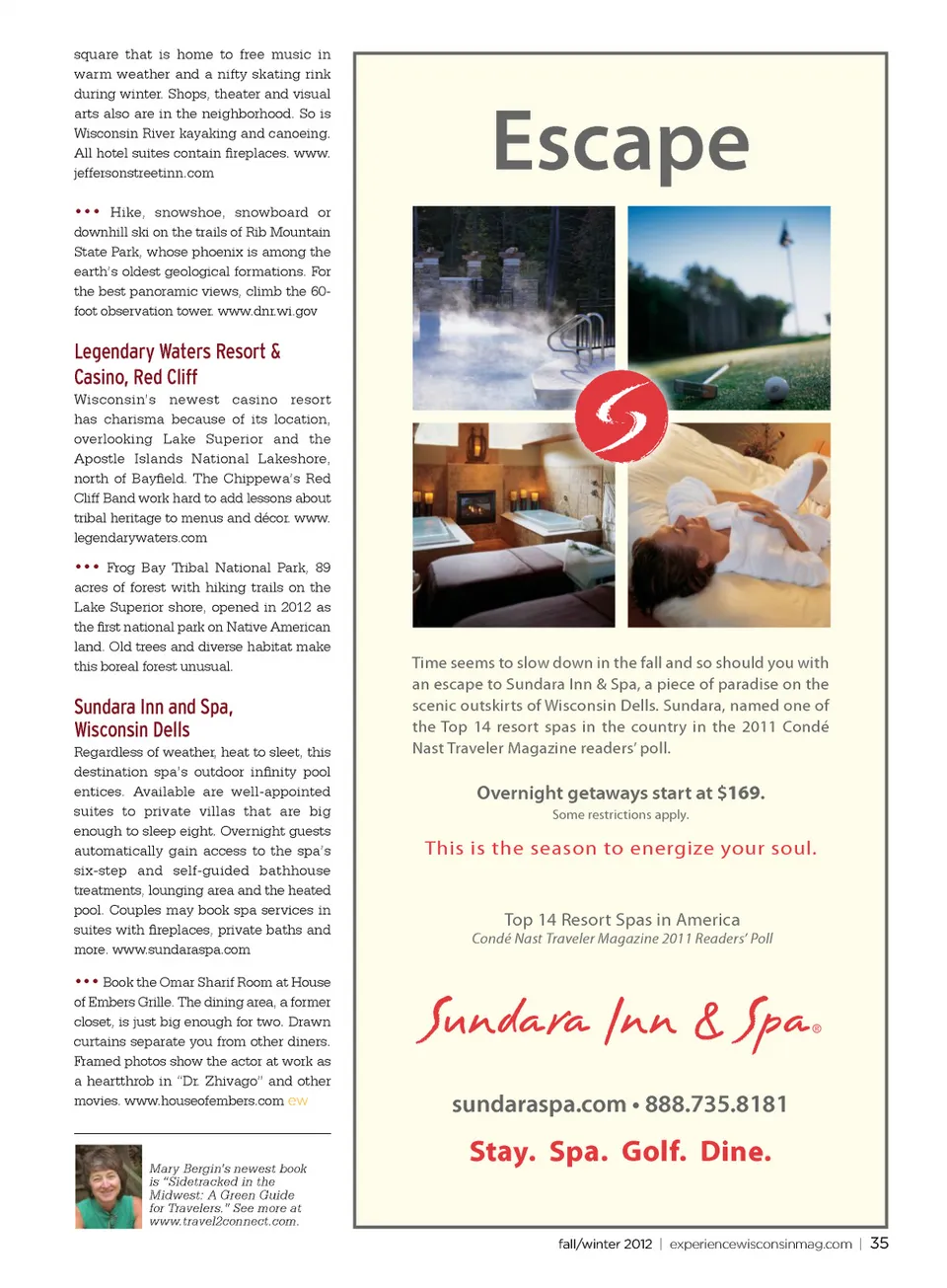 square that is home to free music in warm weather and a nifty skating rink during winter. Shops, theater and visual arts also are in the neighborhood. So is Wisconsin River kayaking and canoeing. All hotel suites contain fireplaces. www.jeffersonstreetinn.com

••• Hike, snowshoe, snowboard or downhill ski on the trails of Rib Mountain State Park, whose phoenix is among the earth's oldest geological formations. For the best panoramic views, climb the 60-foot observation tower. www.dnr.wi.gov

Legendary Waters Resort & Casino, Red Cliff

Wisconsin's newest casino resort has charisma because of its location, overlooking Lake Superior and the Apostle Islands National Lakeshore, north of Bayfield. The Chippewa's Red Cliff Band work hard to add lessons about tribal heritage to menus and décor. www.legendarywaters.com

••• Frog Bay Tribal National Park, 89 acres of forest with hiking trails on the Lake Superior shore, opened in 2012 as the first national park on Native American land. Old trees and diverse habitat make this boreal forest unusual.

Sundara Inn and Spa, Wisconsin Dells

Regardless of weather, heat to sleet, this destination spa's outdoor infinity pool entices. Available are well-appointed suites to private villas that are big enough to sleep eight. Overnight guests automatically gain access to the spa's six-step and self-guided bathhouse treatments, lounging area and the heated pool. Couples may book spa services in suites with fireplaces, private baths and more. www.sundaraspa.com

••• Book the Omar Sharif Room at House of Embers Grille. The dining area, a former closet, is just big enough for two. Drawn curtains separate you from other diners. Framed photos show the actor at work as a heartthrob in "Dr. Zhivago" and other movies. www.houseofembers.com ew

Mary Bergin's newest book is "Sidetracked in the Midwest: A Green Guide for Travelers." See more at www.travel2connect.com.

Escape

Time seems to slow down in the fall and so should you with an escape to Sundara Inn & Spa, a piece of paradise on the scenic outskirts of Wisconsin Dells. Sundara, named one of the Top 14 resort spas in the country in the 2011 Condé Nast Traveler Magazine readers' poll.

Overnight getaways start at $169.
Some restrictions apply.

This is the season to energize your soul.

Top 14 Resort Spas in America
Condé Nast Traveler Magazine 2011 Readers' Poll

Sundara Inn & Spa®

sundaraspa.com • 888.735.8181

Stay. Spa. Golf. Dine.

fall/winter 2012 | experiencewisconsinmag.com | 35